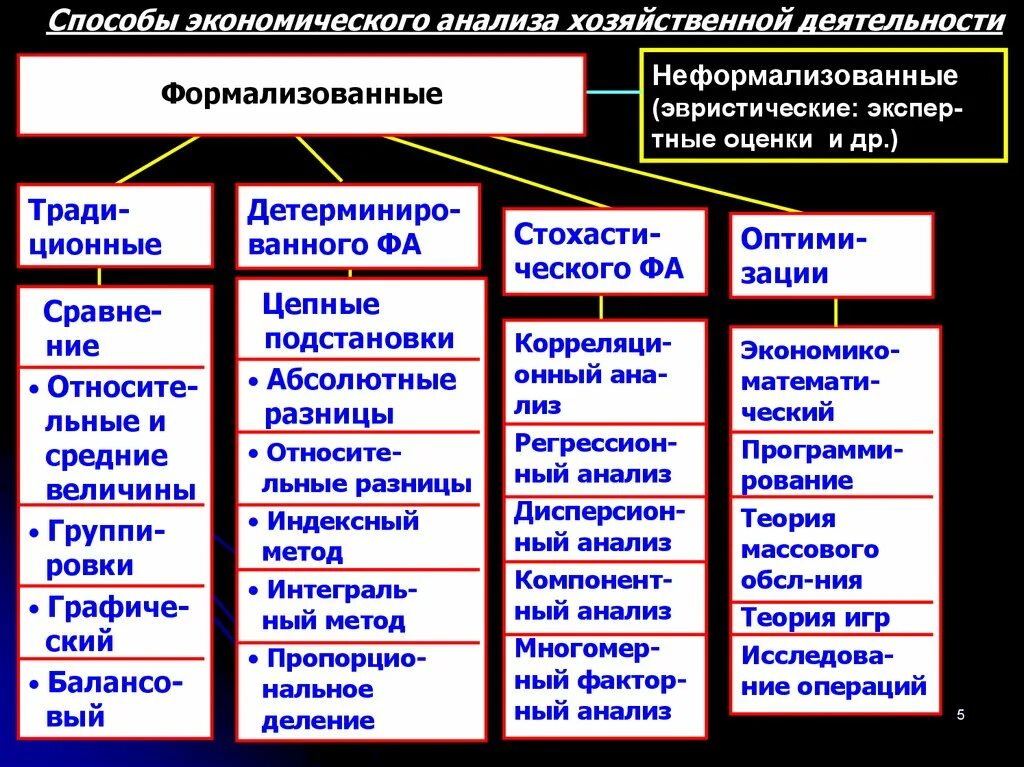 Способы экономического анализа хозяйственной деятельности

Формализованные

Неформализованные (эвристические: экспертные оценки и др.)

Традиционные

Сравнение

• Относительные и средние величины

• Группировки

• Графический

• Балансовый

Детерминированного ФА

Цепные подстановки

• Абсолютные разницы

• Относительные разницы

• Индексный метод

• Интегральный метод

• Пропорциональное деление

Стохастического ФА

Корреляционный анализ

Регрессионный анализ

Дисперсионный анализ

Компонентный анализ

Многомерный факторный анализ

Оптимизации

Экономико-математический

Программирование

Теория массового обсл-ния

Теория игр

Исследование операций

5